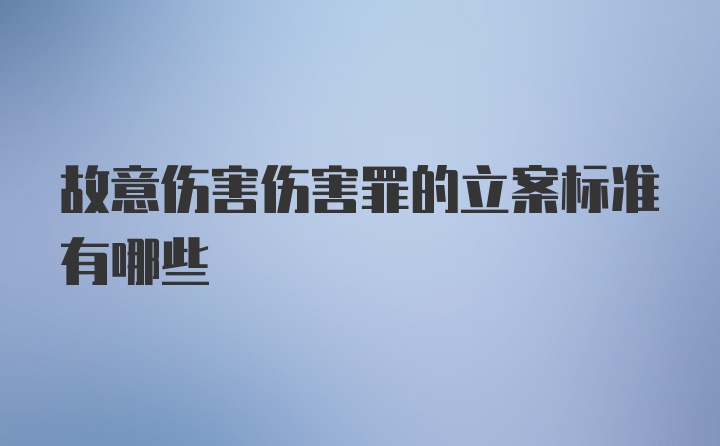 故意伤害伤害罪的立案标准有哪些